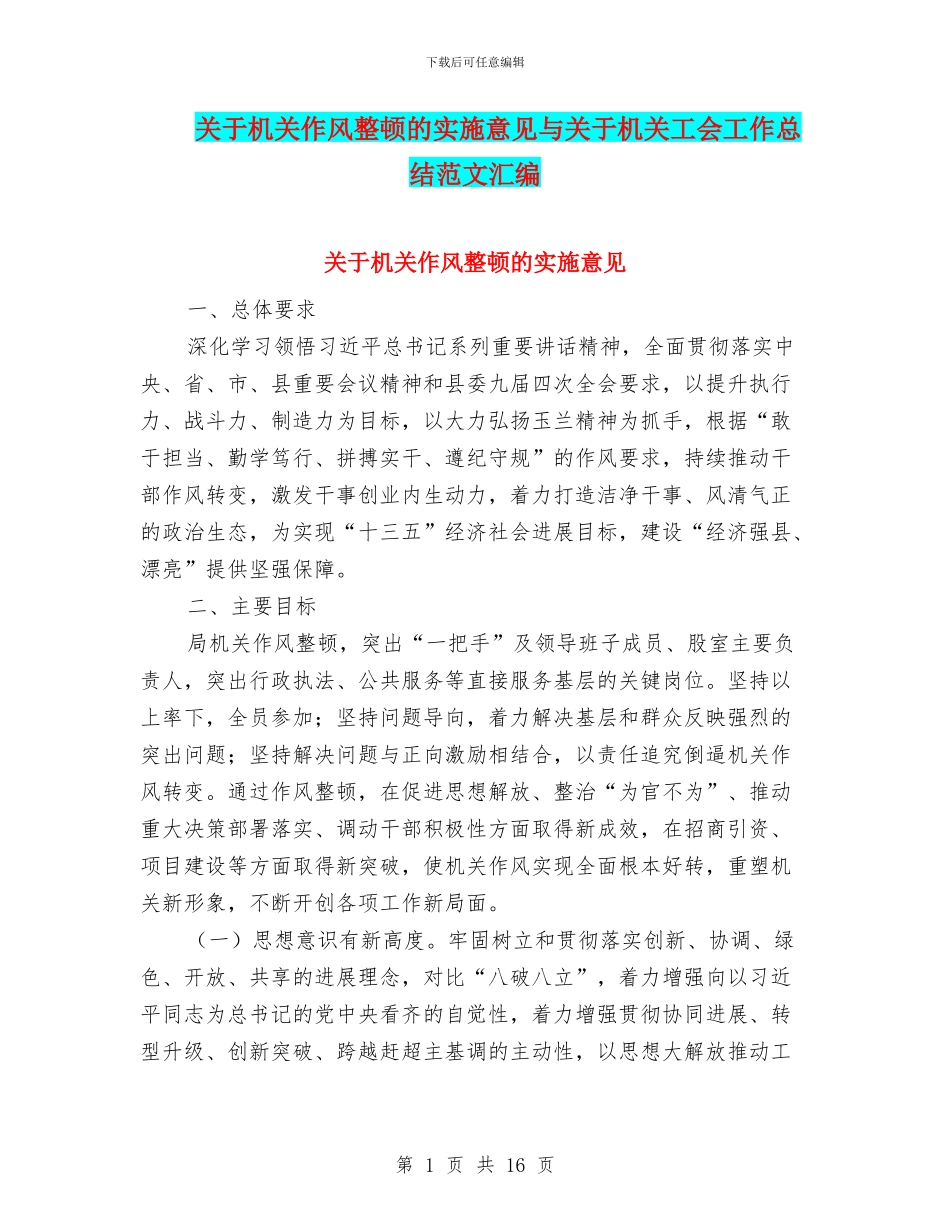 下载后可任意编辑

关于机关作风整顿的实施意见与关于机关工会工作总结范文汇编

关于机关作风整顿的实施意见

一、总体要求

深化学习领悟习近平总书记系列重要讲话精神，全面贯彻落实中央、省、市、县重要会议精神和县委九届四次全会要求，以提升执行力、战斗力、制造力为目标，以大力弘扬玉兰精神为抓手，根据“敢于担当、勤学笃行、拼搏实干、遵纪守规”的作风要求，持续推动干部作风转变，激发干事创业内生动力，着力打造洁净干事、风清气正的政治生态，为实现“十三五”经济社会进展目标，建设“经济强县、漂亮”提供坚强保障。

二、主要目标

局机关作风整顿，突出“一把手”及领导班子成员、股室主要负责人，突出行政执法、公共服务等直接服务基层的关键岗位。坚持以上率下，全员参加；坚持问题导向，着力解决基层和群众反映强烈的突出问题；坚持解决问题与正向激励相结合，以责任追究倒逼机关作风转变。通过作风整顿，在促进思想解放、整治“为官不为”、推动重大决策部署落实、调动干部积极性方面取得新成效，在招商引资、项目建设等方面取得新突破，使机关作风实现全面根本好转，重塑机关新形象，不断开创各项工作新局面。

（一）思想意识有新高度。牢固树立和贯彻落实创新、协调、绿色、开放、共享的进展理念，对比“八破八立”，着力增强向以习近平同志为总书记的党中央看齐的自觉性，着力增强贯彻协同进展、转型升级、创新突破、跨越赶超主基调的主动性，以思想大解放推动工

第 1 页 共 16 页